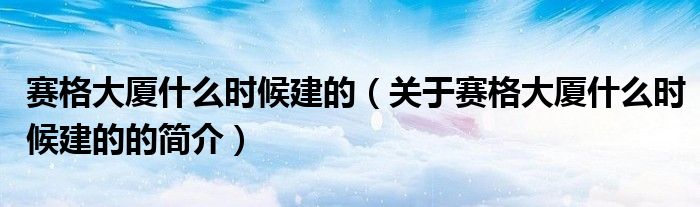 赛格大厦什么时候建的（关于赛格大厦什么时候建的的简介）